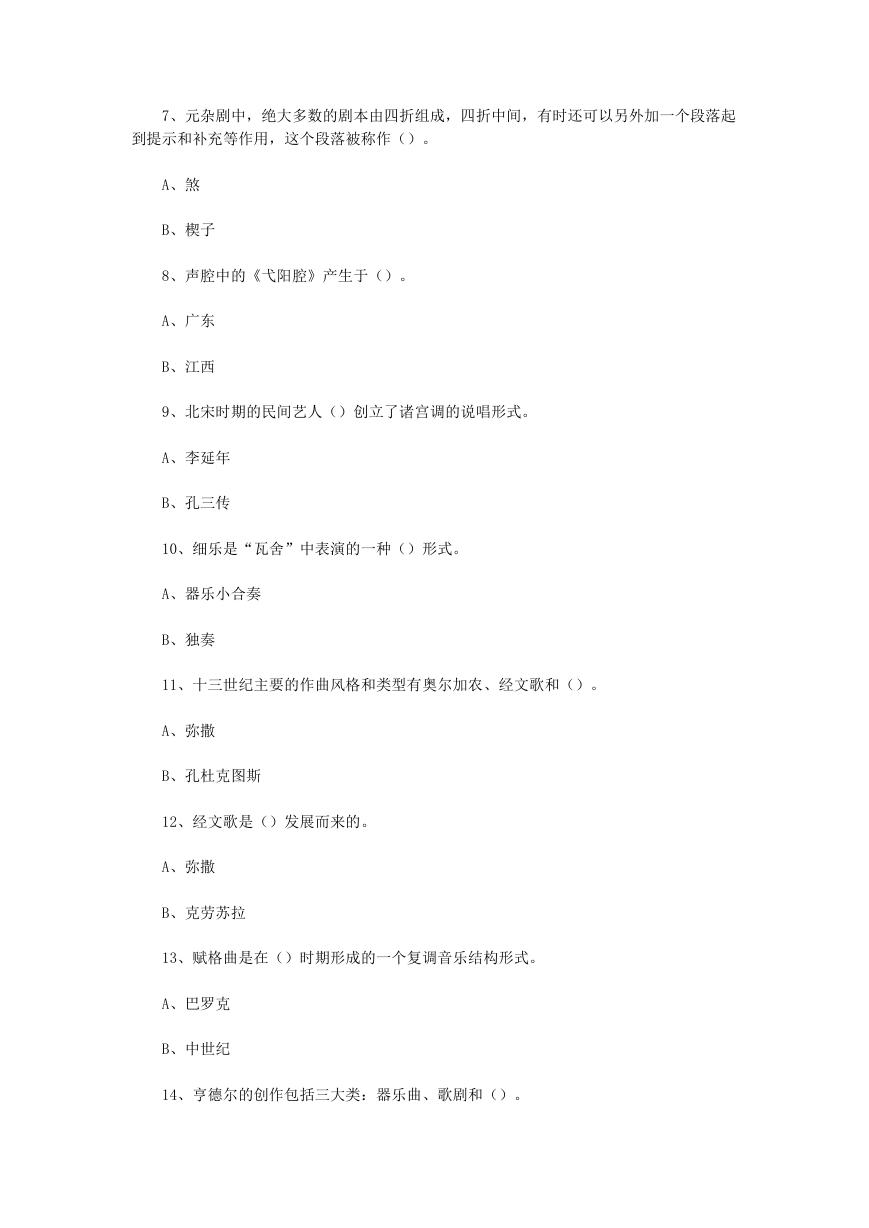 7、元杂剧中，绝大多数的剧本由四折组成，四折中间，有时还可以另外加一个段落起到提示和补充等作用，这个段落被称作（）。

A、煞

B、楔子

8、声腔中的《弋阳腔》产生于（）。

A、广东

B、江西

9、北宋时期的民间艺人（）创立了诸宫调的说唱形式。

A、李延年

B、孔三传

10、细乐是“瓦舍”中表演的一种（）形式。

A、器乐小合奏

B、独奏

11、十三世纪主要的作曲风格和类型有奥尔加农、经文歌和（）。

A、弥撒

B、孔杜克图斯

12、经文歌是（）发展而来的。

A、弥撒

B、克劳苏拉

13、赋格曲是在（）时期形成的一个复调音乐结构形式。

A、巴罗克

B、中世纪

14、亨德尔的创作包括三大类：器乐曲、歌剧和（）。